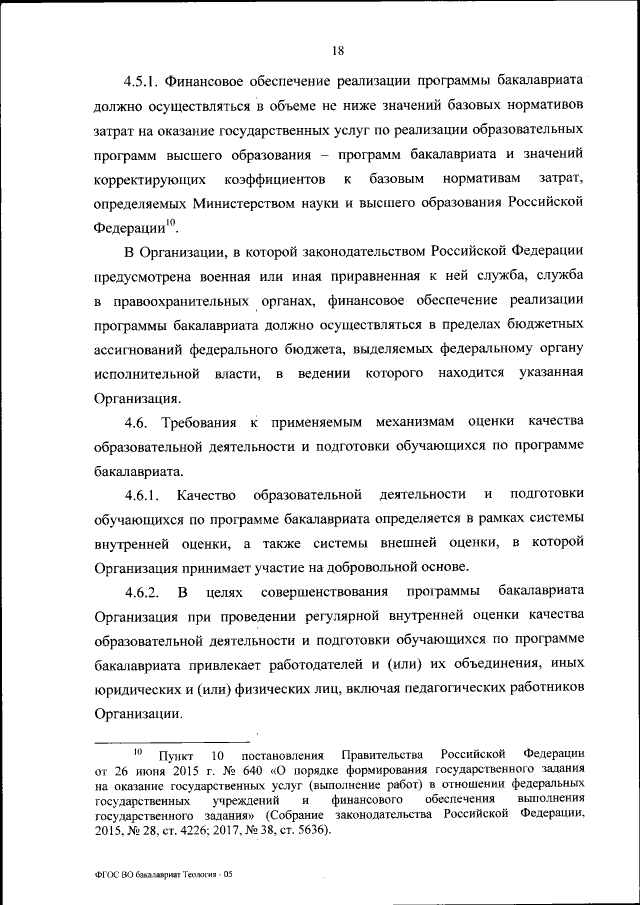 18

4.5.1. Финансовое обеспечение реализации программы бакалавриата должно осуществляться в объеме не ниже значений базовых нормативов затрат на оказание государственных услуг по реализации образовательных программ высшего образования – программ бакалавриата и значений корректирующих коэффициентов к базовым нормативам затрат, определяемых Министерством науки и высшего образования Российской Федерации$^{10}$.

В Организации, в которой законодательством Российской Федерации предусмотрена военная или иная приравненная к ней служба, служба в правоохранительных органах, финансовое обеспечение реализации программы бакалавриата должно осуществляться в пределах бюджетных ассигнований федерального бюджета, выделяемых федеральному органу исполнительной власти, в ведении которого находится указанная Организация.

4.6. Требования к применяемым механизмам оценки качества образовательной деятельности и подготовки обучающихся по программе бакалавриата.

4.6.1. Качество образовательной деятельности и подготовки обучающихся по программе бакалавриата определяется в рамках системы внутренней оценки, а также системы внешней оценки, в которой Организация принимает участие на добровольной основе.

4.6.2. В целях совершенствования программы бакалавриата Организация при проведении регулярной внутренней оценки качества образовательной деятельности и подготовки обучающихся по программе бакалавриата привлекает работодателей и (или) их объединения, иных юридических и (или) физических лиц, включая педагогических работников Организации.

$^{10}$ Пункт 10 постановления Правительства Российской Федерации от 26 июня 2015 г. № 640 «О порядке формирования государственного задания на оказание государственных услуг (выполнение работ) в отношении федеральных государственных учреждений и финансового обеспечения выполнения государственного задания» (Собрание законодательства Российской Федерации, 2015, № 28, ст. 4226; 2017, № 38, ст. 5636).

ФГОС ВО бакалавриат Теология - 05